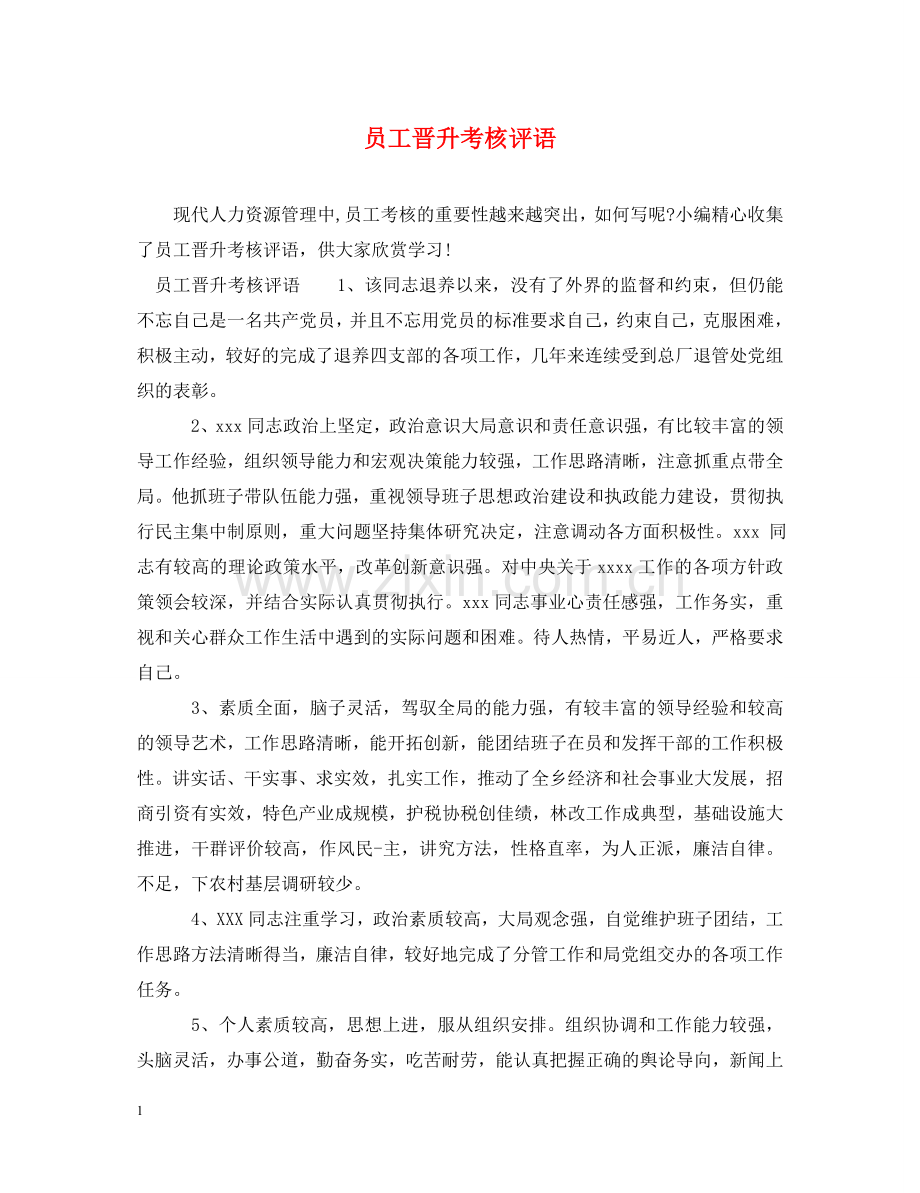 员工晋升考核评语

现代人力资源管理中,员工考核的重要性越来越突出，如何写呢?小编精心收集了员工晋升考核评语，供大家欣赏学习!

员工晋升考核评语 1、该同志退养以来，没有了外界的监督和约束，但仍能不忘自己是一名共产党员，并且不忘用党员的标准要求自己，约束自己，克服困难，积极主动，较好的完成了退养四支部的各项工作，几年来连续受到总厂退管处党组织的表彰。

2、xxx同志政治上坚定，政治意识大局意识和责任意识强，有比较丰富的领导工作经验，组织领导能力和宏观决策能力较强，工作思路清晰，注意抓重点带全局。他抓班子带队伍能力强，重视领导班子思想政治建设和执政能力建设，贯彻执行民主集中制原则，重大问题坚持集体研究决定，注意调动各方面积极性。xxx同志有较高的理论政策水平，改革创新意识强。对中央关于xxxx工作的各项方针政策领会较深，并结合实际认真贯彻执行。xxx同志事业心责任感强，工作务实，重视和关心群众工作生活中遇到的实际问题和困难。待人热情，平易近人，严格要求自己。

3、素质全面，脑子灵活，驾驭全局的能力强，有较丰富的领导经验和较高的领导艺术，工作思路清晰，能开拓创新，能团结班子在员和发挥干部的工作积极性。讲实话、干实事、求实效，扎实工作，推动了全乡经济和社会事业大发展，招商引资有实效，特色产业成规模，护税协税创佳绩，林改工作成典型，基础设施大推进，干群评价较高，作风民-主，讲究方法，性格直率，为人正派，廉洁自律。不足，下农村基层调研较少。

4、XXX同志注重学习，政治素质较高，大局观念强，自觉维护班子团结，工作思路方法清晰得当，廉洁自律，较好地完成了分管工作和局党组交办的各项工作任务。

5、个人素质较高，思想上进，服从组织安排。组织协调和工作能力较强，头脑灵活，办事公道，勤奋务实，吃苦耐劳，能认真把握正确的舆论导向，新闻上

1

www.zixin.com.cn